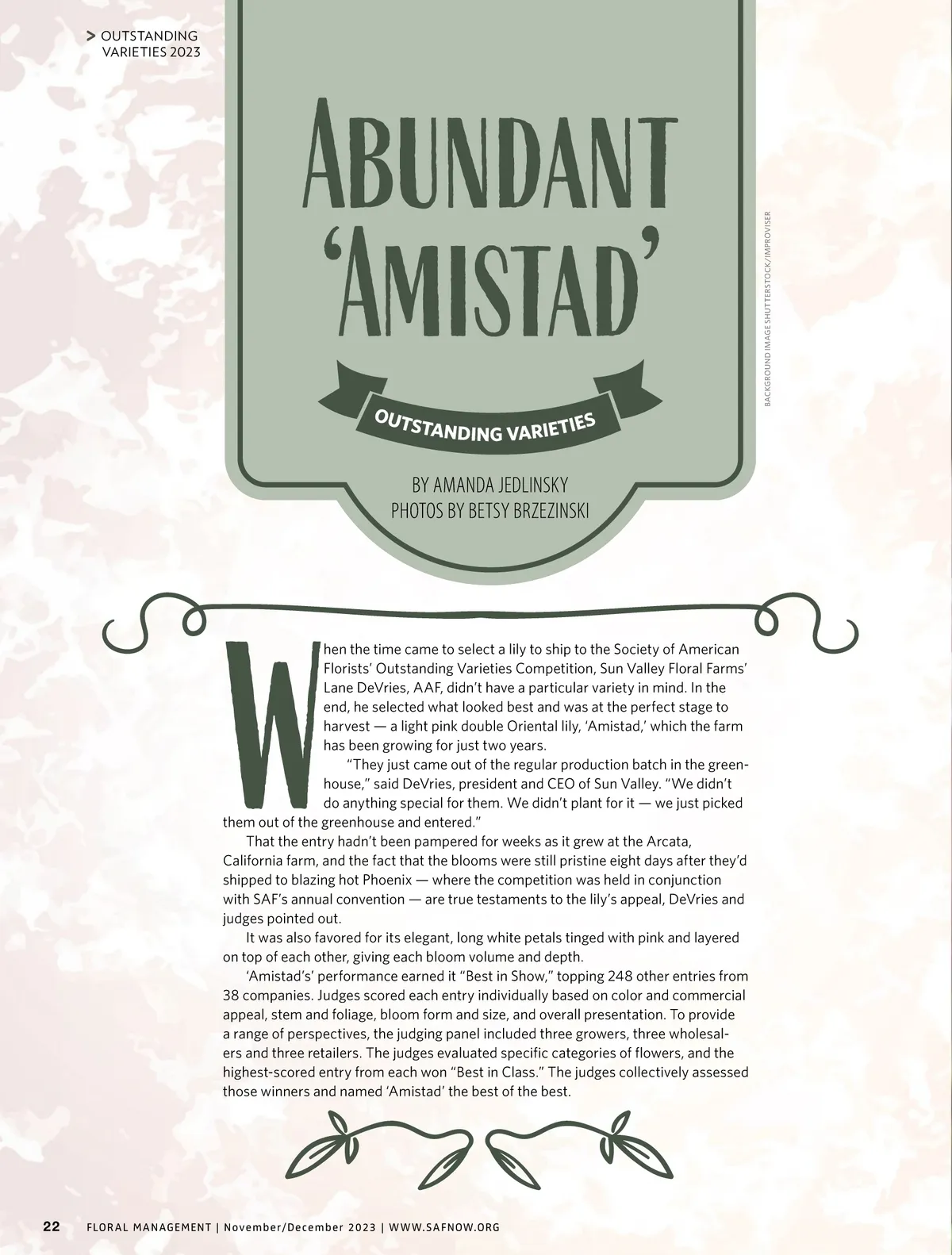 > OUTSTANDING VARIETIES 2023

ABUNDANT 'AMISTAD'

OUTSTANDING VARIETIES

BY AMANDA JEDLINSKY
PHOTOS BY BETSY BRZEZINSKI

BACKGROUND IMAGE SHUTTERSTOCK/IMPROVISER

When the time came to select a lily to ship to the Society of American Florists' Outstanding Varieties Competition, Sun Valley Floral Farms' Lane DeVries, AAF, didn't have a particular variety in mind. In the end, he selected what looked best and was at the perfect stage to harvest — a light pink double Oriental lily, 'Amistad,' which the farm has been growing for just two years.

"They just came out of the regular production batch in the greenhouse," said DeVries, president and CEO of Sun Valley. "We didn't do anything special for them. We didn't plant for it — we just picked them out of the greenhouse and entered."

That the entry hadn't been pampered for weeks as it grew at the Arcata, California farm, and the fact that the blooms were still pristine eight days after they'd shipped to blazing hot Phoenix — where the competition was held in conjunction with SAF's annual convention — are true testaments to the lily's appeal, DeVries and judges pointed out.

It was also favored for its elegant, long white petals tinged with pink and layered on top of each other, giving each bloom volume and depth.

'Amistad's' performance earned it "Best in Show," topping 248 other entries from 38 companies. Judges scored each entry individually based on color and commercial appeal, stem and foliage, bloom form and size, and overall presentation. To provide a range of perspectives, the judging panel included three growers, three wholesalers and three retailers. The judges evaluated specific categories of flowers, and the highest-scored entry from each won "Best in Class." The judges collectively assessed those winners and named 'Amistad' the best of the best.

22 FLORAL MANAGEMENT | November/December 2023 | WWW.SAFNOW.ORG